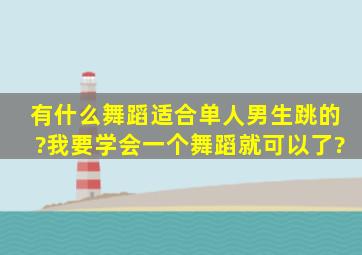 有什么舞蹈适合单人男生跳的?我要学会一个舞蹈就可以了?